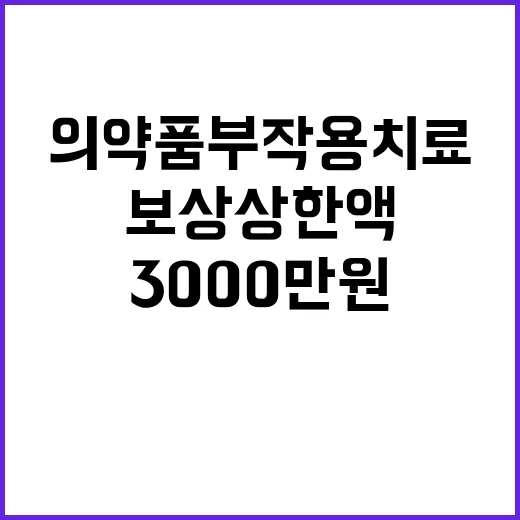 의약품부작용치료
보상상한액
3000만원